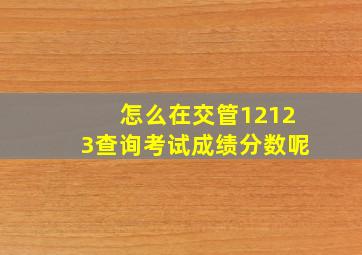 怎么在交管12123查询考试成绩分数呢